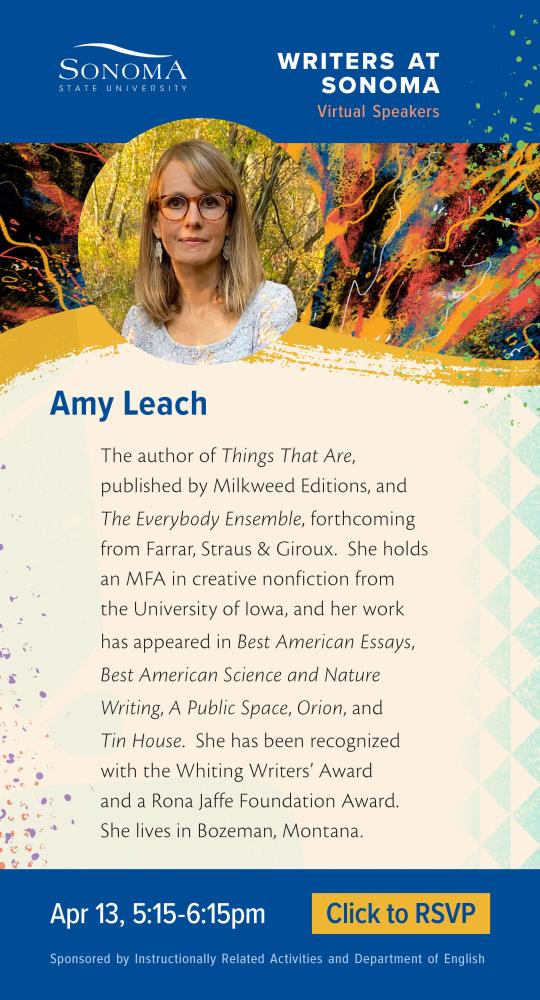 SONOMA
STATE UNIVERSITY

WRITERS AT SONOMA
Virtual Speakers

Amy Leach

The author of Things That Are, published by Milkweed Editions, and The Everybody Ensemble, forthcoming from Farrar, Straus & Giroux. She holds an MFA in creative nonfiction from the University of Iowa, and her work has appeared in Best American Essays, Best American Science and Nature Writing, A Public Space, Orion, and Tin House. She has been recognized with the Whiting Writers' Award and a Rona Jaffe Foundation Award. She lives in Bozeman, Montana.

Apr 13, 5:15-6:15pm

Click to RSVP

Sponsored by Instructionally Related Activities and Department of English